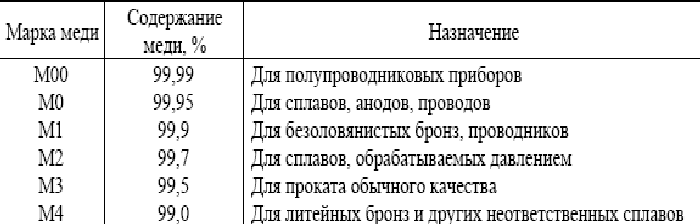 | Марка меди | Содержание меди, % | Назначение |
|---|---|---|
| М00 | 99,99 | Для полупроводниковых приборов |
| М0 | 99,95 | Для сплавов, анодов, проводов |
| М1 | 99,9 | Для безоловянистых бронз, проводников |
| М2 | 99,7 | Для сплавов, обрабатываемых давлением |
| М3 | 99,5 | Для проката обычного качества |
| М4 | 99,0 | Для литейных бронз и других неответственных сплавов |